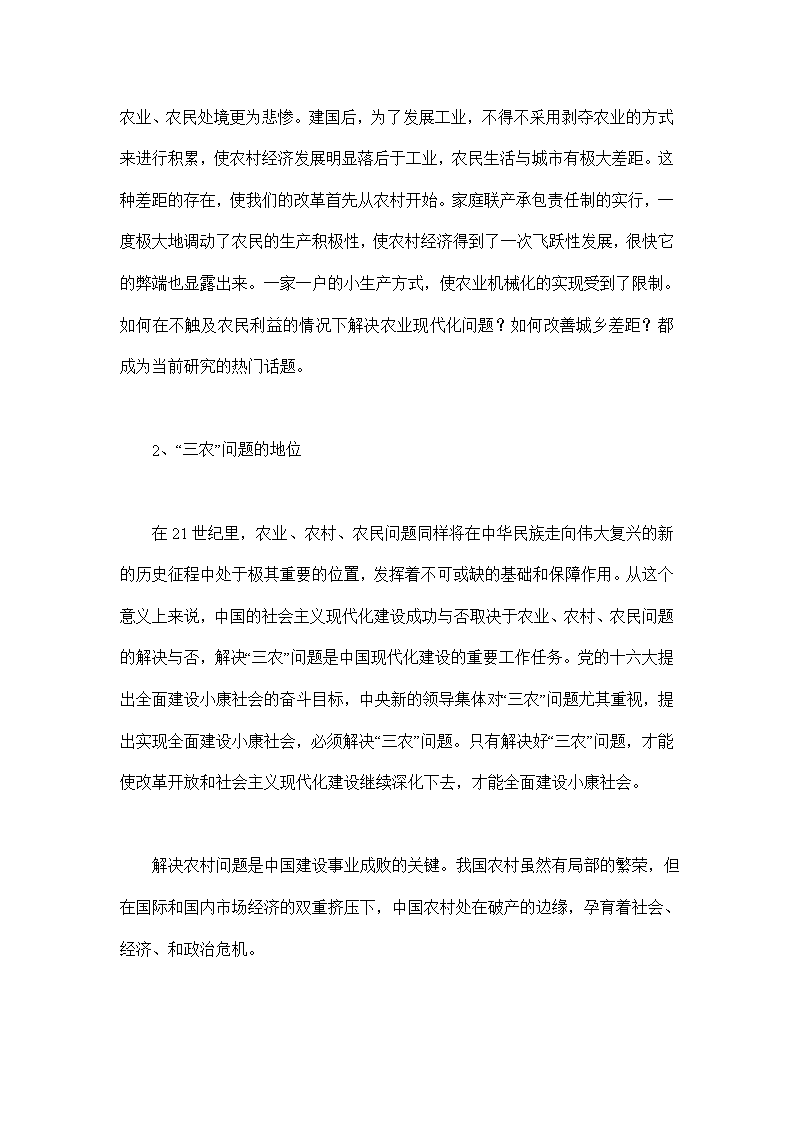 农业、农民处境更为悲惨。建国后，为了发展工业，不得不采用剥夺农业的方式来进行积累，使农村经济发展明显落后于工业，农民生活与城市有极大差距。这种差距的存在，使我们的改革首先从农村开始。家庭联产承包责任制的实行，一度极大地调动了农民的生产积极性，使农村经济得到了一次飞跃性发展，很快它的弊端也显露出来。一家一户的小生产方式，使农业机械化的实现受到了限制。如何在不触及农民利益的情况下解决农业现代化问题？如何改善城乡差距？都成为当前研究的热门话题。

2、“三农”问题的地位

在21世纪里，农业、农村、农民问题同样将在中华民族走向伟大复兴的新的历史征程中处于极其重要的位置，发挥着不可或缺的基础和保障作用。从这个意义上来说，中国的社会主义现代化建设成功与否取决于农业、农村、农民问题的解决与否，解决“三农”问题是中国现代化建设的重要工作任务。党的十六大提出全面建设小康社会的奋斗目标，中央新的领导集体对“三农”问题尤其重视，提出实现全面建设小康社会，必须解决“三农”问题。只有解决好“三农”问题，才能使改革开放和社会主义现代化建设继续深化下去，才能全面建设小康社会。

解决农村问题是中国建设事业成败的关键。我国农村虽然有局部的繁荣，但在国际和国内市场经济的双重挤压下，中国农村处在破产的边缘，孕育着社会、经济、和政治危机。